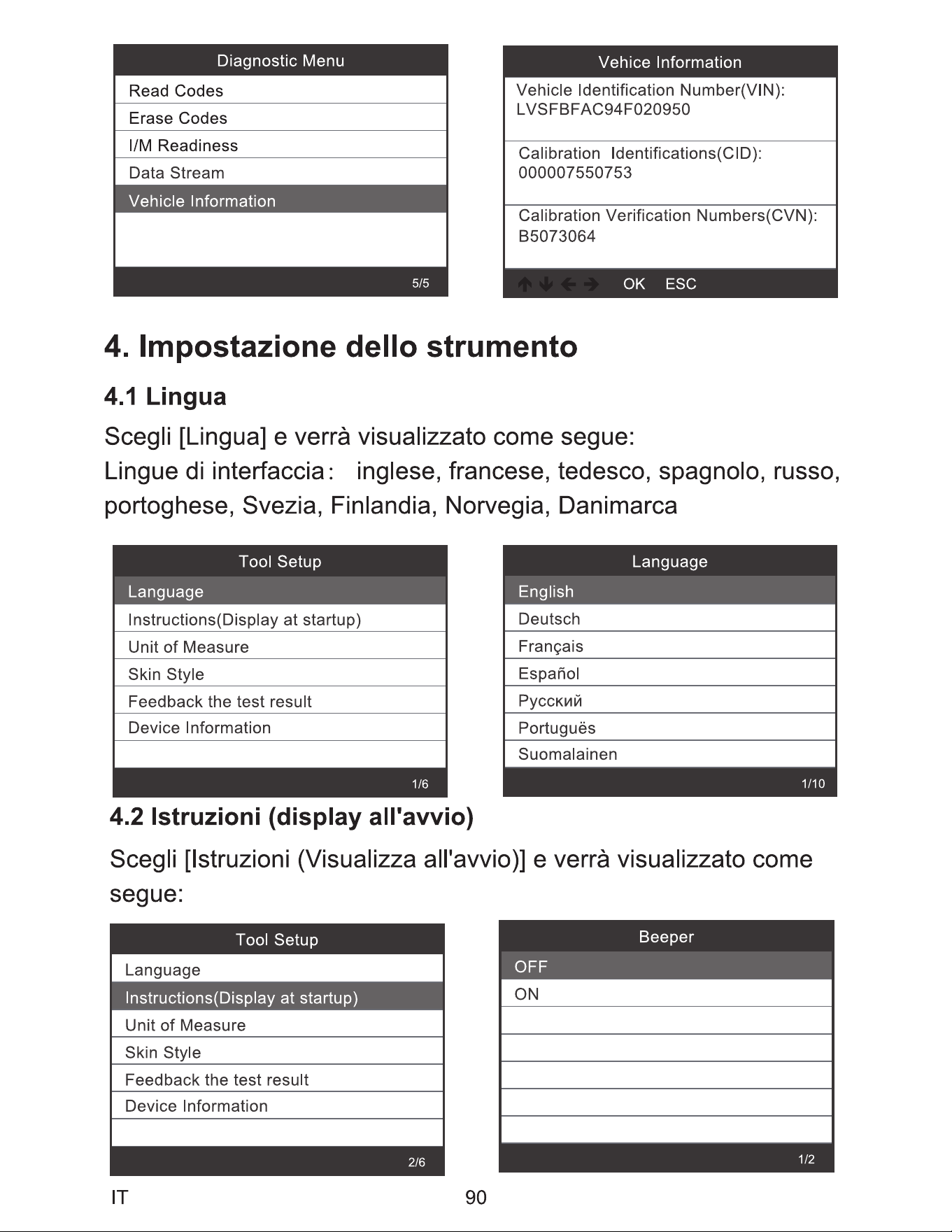 Diagnostic Menu

Read Codes
Erase Codes
I/M Readiness
Data Stream
Vehicle Information

5/5

Vehice Information

Vehicle Identification Number(VIN):
LVSFBFAC94F020950

Calibration Identifications(CID):
000007550753

Calibration Verification Numbers(CVN):
B5073064

OK ESC

4. Impostazione dello strumento

4.1 Lingua

Scegli [Lingua] e verrà visualizzato come segue:

Lingue di interfaccia: inglese, francese, tedesco, spagnolo, russo, portoghese, Svezia, Finlandia, Norvegia, Danimarca

Tool Setup

Language
Instructions(Display at startup)
Unit of Measure
Skin Style
Feedback the test result
Device Information

1/6

Language

English
Deutsch
Français
Español
Русский
Portuguës
Suomalainen

1/10

4.2 Istruzioni (display all'avvio)

Scegli [Istruzioni (Visualizza all'avvio)] e verrà visualizzato come segue:

Tool Setup

Language
Instructions(Display at startup)
Unit of Measure
Skin Style
Feedback the test result
Device Information

2/6

Beeper

OFF
ON

1/2

IT

90